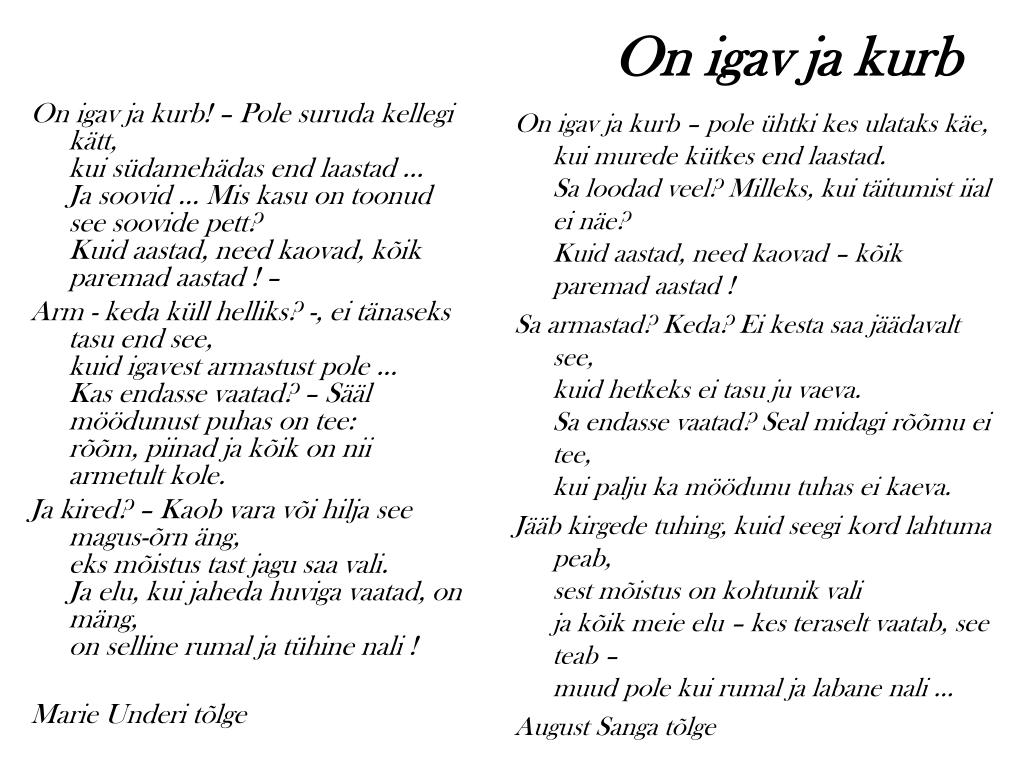 On igav ja kurb

On igav ja kurb! – Pole suruda kellegi kätt,
kui südamehädas end laastad ...
Ja soovid ... Mis kasu on toonud see soovide pett?
Kuid aastad, need kaovad, kõik paremad aastad ! –

Arm - keda küll helliks? -, ei tänaseks tasu end see,
kuid igavest armastust pole ...
Kas endasse vaatad? – Sääl möödunust puhas on tee:
rõõm, piinad ja kõik on nii armetult kole.

Ja kired? – Kaob vara või hilja see magus-õrn äng,
eks mõistus tast jagu saa vali.
Ja elu, kui jaheda huviga vaatad, on mäng,
on selline rumal ja tühine nali !

Marie Underi tõlge

On igav ja kurb – pole ühtki kes ulataks käe,
kui murede kütkes end laastad.
Sa loodad veel? Milleks, kui täitumist iial ei näe?
Kuid aastad, need kaovad – kõik paremad aastad !

Sa armastad? Keda? Ei kesta saa jäädavalt see,
kuid hetkeks ei tasu ju vaeva.
Sa endasse vaatad? Seal midagi rõõmu ei tee,
kui palju ka möödunu tuhas ei kaeva.

Jääb kirgede tuhing, kuid seegi kord lahtuma peab,
sest mõistus on kohtunik vali
ja kõik meie elu – kes teraselt vaatab, see teab –
muud pole kui rumal ja labane nali ...

August Sanga tõlge